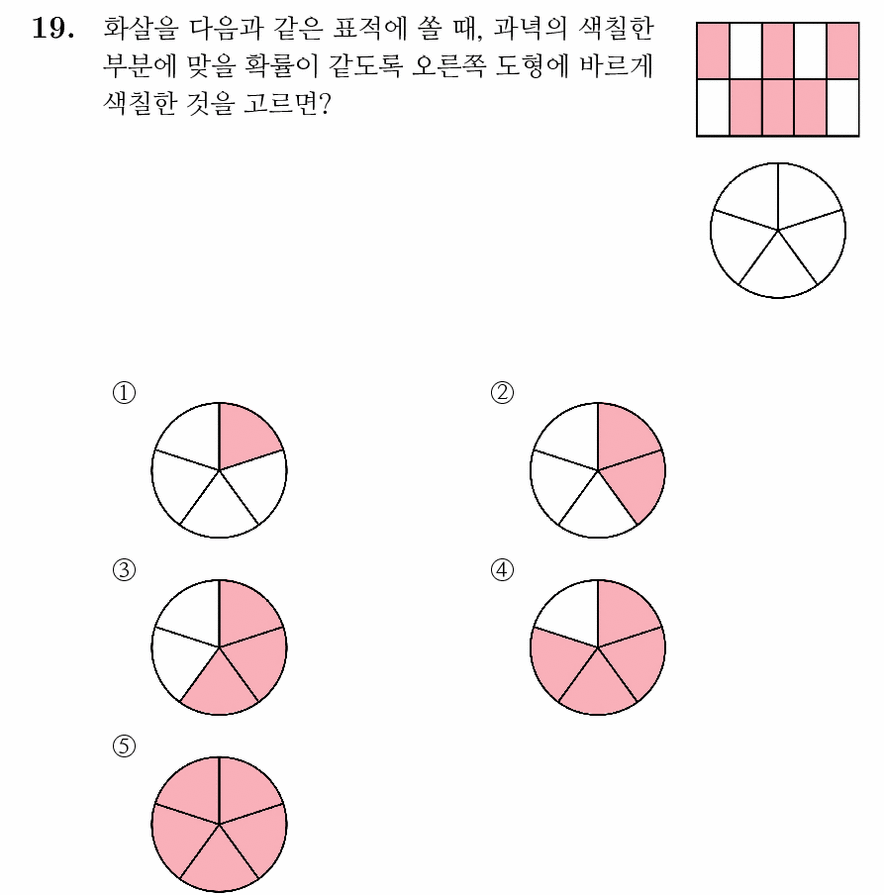 19. 화살을 다음과 같은 표적에 쏠 때, 과녁의 색칠한 부분에 맞을 확률이 같도록 오른쪽 도형에 바르게 색칠한 것을 고르면?

①

②

③

④

⑤